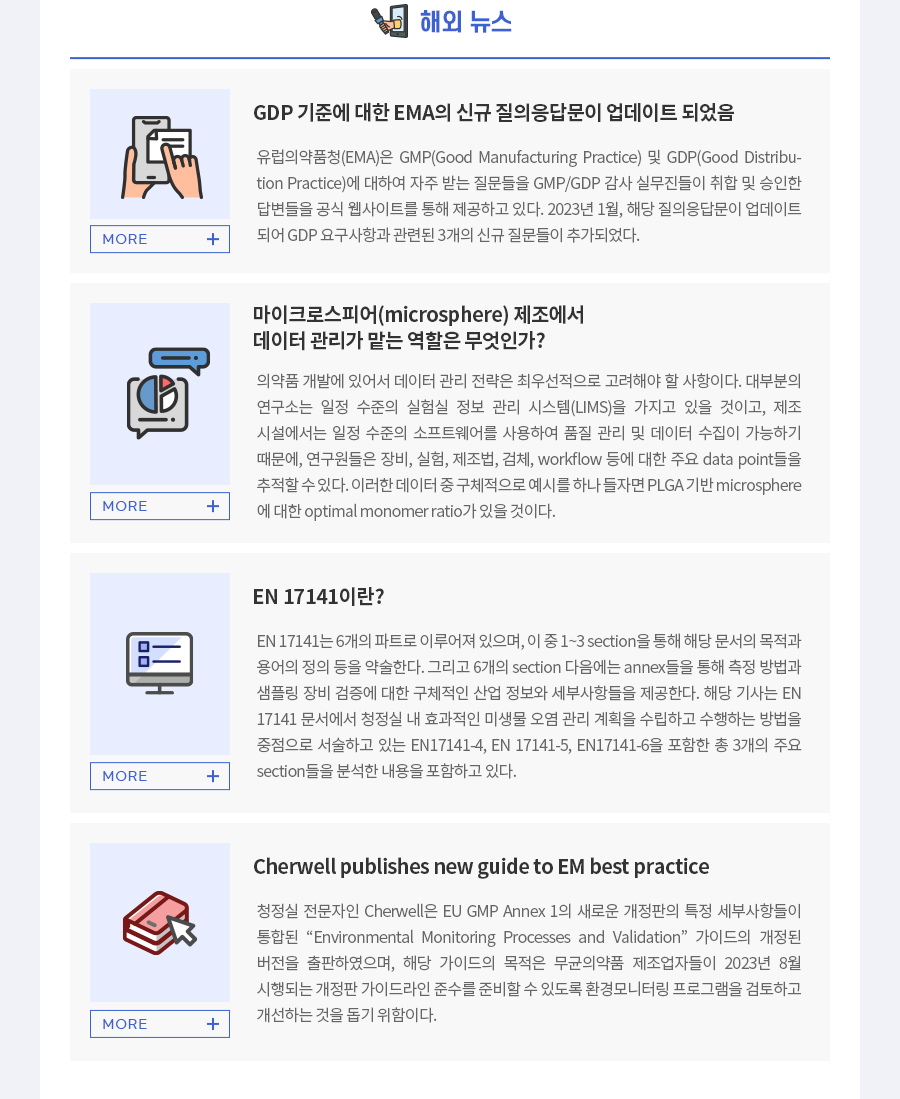 해외 뉴스

MORE +

GDP 기준에 대한 EMA의 신규 질의응답문이 업데이트 되었음

유럽의약품청(EMA)은 GMP(Good Manufacturing Practice) 및 GDP(Good Distribution Practice)에 대하여 자주 받는 질문들을 GMP/GDP 감사 실무진들이 취합 및 승인한 답변들을 공식 웹사이트를 통해 제공하고 있다. 2023년 1월, 해당 질의응답문이 업데이트 되어 GDP 요구사항과 관련된 3개의 신규 질문들이 추가되었다.

MORE +

마이크로스피어(microsphere) 제조에서 데이터 관리가 맡는 역할은 무엇인가?

의약품 개발에 있어서 데이터 관리 전략은 최우선적으로 고려해야 할 사항이다. 대부분의 연구소는 일정 수준의 실험실 정보 관리 시스템(LIMS)을 가지고 있을 것이고, 제조 시설에서는 일정 수준의 소프트웨어를 사용하여 품질 관리 및 데이터 수집이 가능하기 때문에, 연구원들은 장비, 실험, 제조법, 검체, workflow 등에 대한 주요 data point들을 추적할 수 있다. 이러한 데이터 중 구체적으로 예시를 하나 들자면 PLGA 기반 microsphere에 대한 optimal monomer ratio가 있을 것이다.

MORE +

EN 17141이란?

EN 17141는 6개의 파트로 이루어져 있으며, 이 중 1~3 section을 통해 해당 문서의 목적과 용어의 정의 등을 약술한다. 그리고 6개의 section 다음에는 annex들을 통해 측정 방법과 샘플링 장비 검증에 대한 구체적인 산업 정보와 세부사항들을 제공한다. 해당 기사는 EN 17141 문서에서 청정실 내 효과적인 미생물 오염 관리 계획을 수립하고 수행하는 방법을 중점으로 서술하고 있는 EN17141-4, EN 17141-5, EN17141-6을 포함한 총 3개의 주요 section들을 분석한 내용을 포함하고 있다.

MORE +

Cherwell publishes new guide to EM best practice

청정실 전문자인 Cherwell은 EU GMP Annex 1의 새로운 개정판의 특정 세부사항들이 통합된 “Environmental Monitoring Processes and Validation” 가이드의 개정된 버전을 출판하였으며, 해당 가이드의 목적은 무균의약품 제조업자들이 2023년 8월 시행되는 개정판 가이드라인 준수를 준비할 수 있도록 환경모니터링 프로그램을 검토하고 개선하는 것을 돕기 위함이다.

MORE +